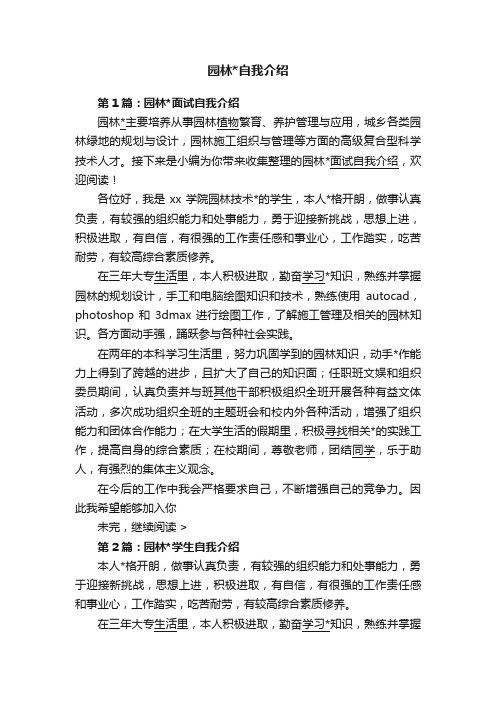 园林*自我介绍

第1篇：园林*面试自我介绍

园林*主要培养从事园林植物繁育、养护管理与应用，城乡各类园林绿地的规划与设计，园林施工组织与管理等方面的高级复合型科学技术人才。接下来是小编为你带来收集整理的园林*面试自我介绍，欢迎阅读！

各位好，我是 xx 学院园林技术*的学生，本人*格开朗，做事认真负责，有较强的组织能力和处事能力，勇于迎接新挑战，思想上进，积极进取，有自信，有很强的工作责任感和事业心，工作踏实，吃苦耐劳，有较高综合素质修养。

在三年大专生活里，本人积极进取，勤奋学习*知识，熟练并掌握园林的规划设计，手工和电脑绘图知识和技术，熟练使用 autocad，photoshop 和 3dmax 进行绘图工作，了解施工管理及相关的园林知识。各方面动手强，踊跃参与各种社会实践。

在两年的本科学习生活里，努力巩固学到的园林知识，动手*作能力上得到了跨越的进步，且扩大了自己的知识面；任职班文娱和组织委员期间，认真负责并与班其他干部积极组织全班开展各种有益文体活动，多次成功组织全班的主题班会和校内外各种活动，增强了组织能力和团体合作能力；在大学生活的假期里，积极寻找相关*的实践工作，提高自身的综合素质；在校期间，尊敬老师，团结同学，乐于助人，有强烈的集体主义观念。

在今后的工作中我会严格要求自己，不断增强自己的竞争力。因此我希望能够加入你

未完，继续阅读 >

第2篇：园林*学生自我介绍

本人*格开朗，做事认真负责，有较强的组织能力和处事能力，勇于迎接新挑战，思想上进，积极进取，有自信，有很强的工作责任感和事业心，工作踏实，吃苦耐劳，有较高综合素质修养。

在三年大专生活里，本人积极进取，勤奋学习*知识，熟练并掌握